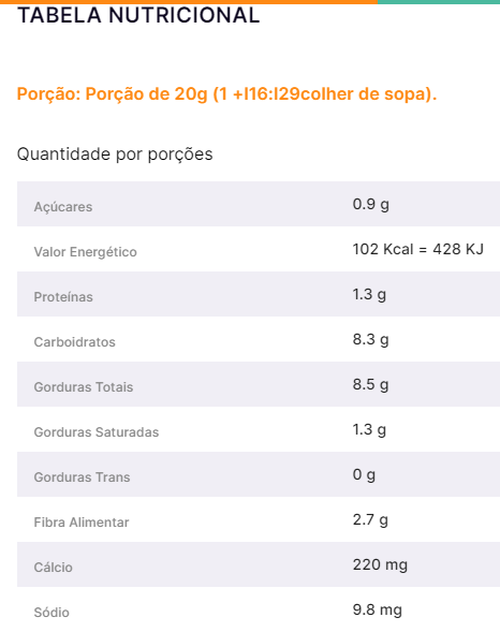 TABELA NUTRICIONAL

Porção: Porção de 20g (1 +I16:I29colher de sopa).

Quantidade por porções

| | |
|---|---|
| Açúcares | 0.9 g |
| Valor Energético | 102 Kcal = 428 KJ |
| Proteínas | 1.3 g |
| Carboidratos | 8.3 g |
| Gorduras Totais | 8.5 g |
| Gorduras Saturadas | 1.3 g |
| Gorduras Trans | 0 g |
| Fibra Alimentar | 2.7 g |
| Cálcio | 220 mg |
| Sódio | 9.8 mg |